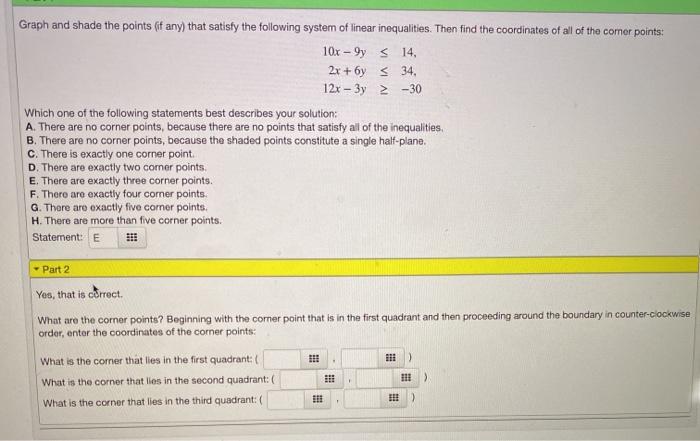 Graph and shade the points (if any) that satisfy the following system of linear inequalities. Then find the coordinates of all of the corner points:

$10x - 9y \leq 14,$
$2x + 6y \leq 34,$
$12x - 3y \geq -30$

Which one of the following statements best describes your solution:
A. There are no corner points, because there are no points that satisfy all of the inequalities.
B. There are no corner points, because the shaded points constitute a single half-plane.
C. There is exactly one corner point.
D. There are exactly two corner points.
E. There are exactly three corner points.
F. There are exactly four corner points.
G. There are exactly five corner points.
H. There are more than five corner points.
Statement: E

Part 2

Yes, that is correct.

What are the corner points? Beginning with the corner point that is in the first quadrant and then proceeding around the boundary in counter-clockwise order, enter the coordinates of the corner points:

What is the corner that lies in the first quadrant: ( , )
What is the corner that lies in the second quadrant: ( , )
What is the corner that lies in the third quadrant: ( , )